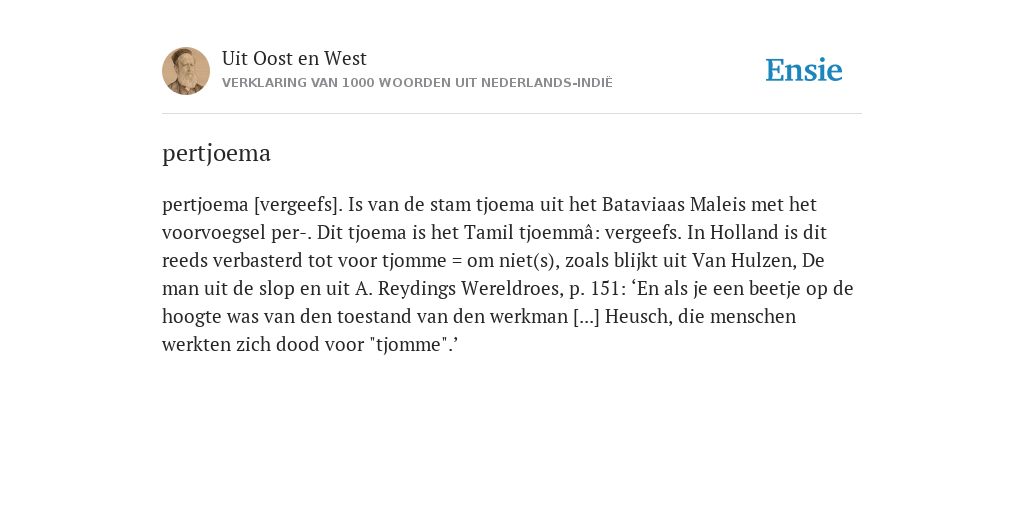 Uit Oost en West
VERKLARING VAN 1000 WOORDEN UIT NEDERLANDS-INDIË

Ensie

pertjoema

pertjoema [vergeefs]. Is van de stam tjoema uit het Bataviaas Maleis met het voorvoegsel per-. Dit tjoema is het Tamil tjoemmâ: vergeefs. In Holland is dit reeds verbasterd tot voor tjomme = om niet(s), zoals blijkt uit Van Hulzen, De man uit de slop en uit A. Reydings Wereldroes, p. 151: ‘En als je een beetje op de hoogte was van den toestand van den werkman [...] Heusch, die menschen werkten zich dood voor "tjomme".’